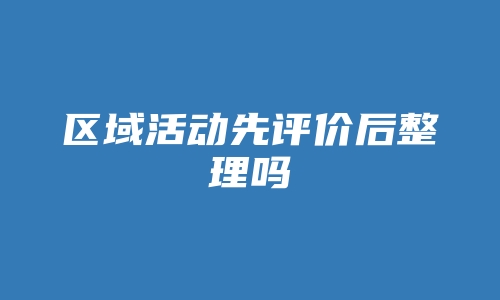 区域活动先评价后整理吗